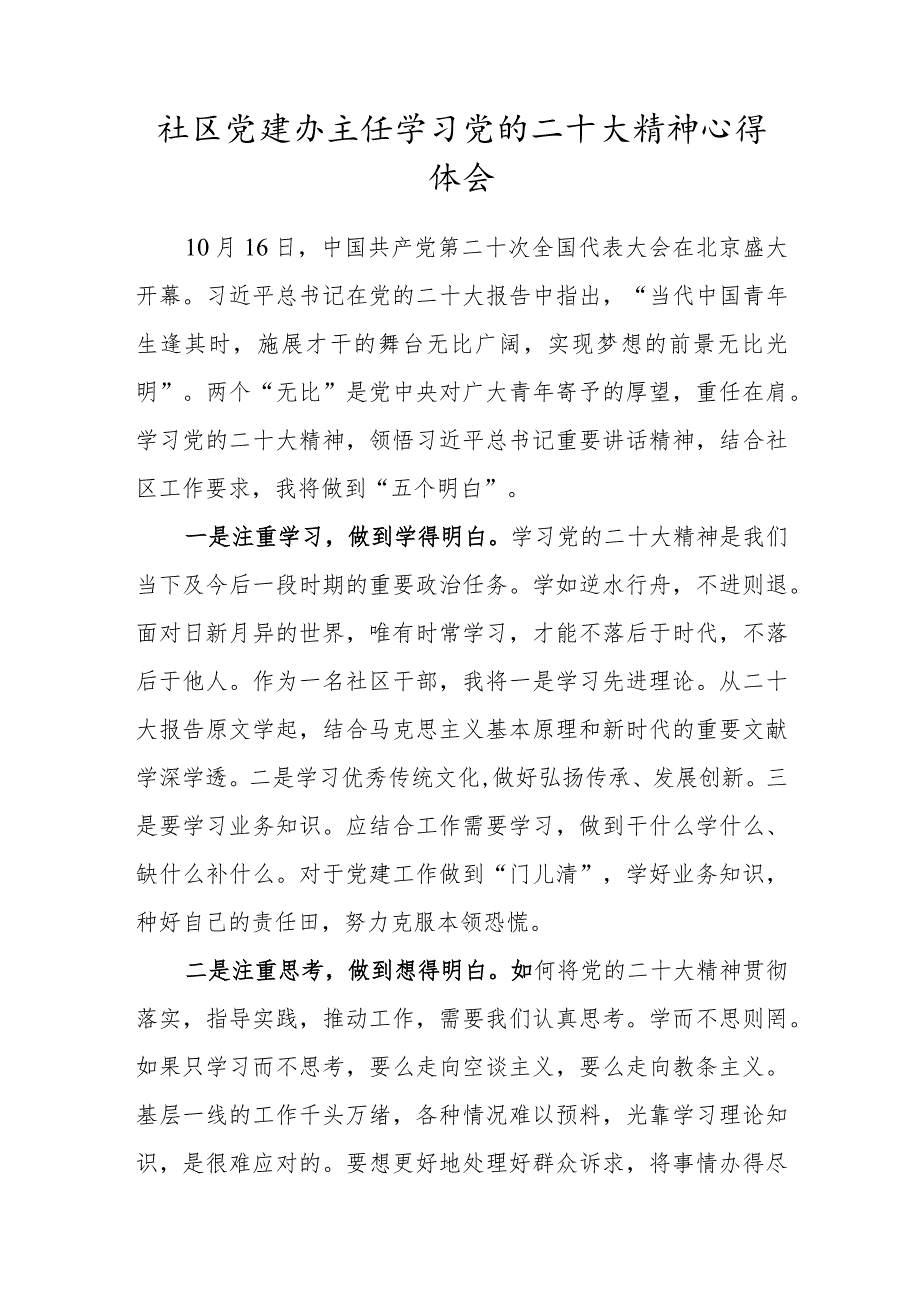 社区党建办主任学习党的二十大精神心得体会

10月16日，中国共产党第二十次全国代表大会在北京盛大开幕。习近平总书记在党的二十大报告中指出，“当代中国青年生逢其时，施展才干的舞台无比广阔，实现梦想的前景无比光明”。两个“无比”是党中央对广大青年寄予的厚望，重任在肩。学习党的二十大精神，领悟习近平总书记重要讲话精神，结合社区工作要求，我将做到“五个明白”。

一是注重学习，做到学得明白。学习党的二十大精神是我们当下及今后一段时期的重要政治任务。学如逆水行舟，不进则退。面对日新月异的世界，唯有时常学习，才能不落后于时代，不落后于他人。作为一名社区干部，我将一是学习先进理论。从二十大报告原文学起，结合马克思主义基本原理和新时代的重要文献学深学透。二是学习优秀传统文化,做好弘扬传承、发展创新。三是要学习业务知识。应结合工作需要学习，做到干什么学什么、缺什么补什么。对于党建工作做到“门儿清”，学好业务知识，种好自己的责任田，努力克服本领恐慌。

二是注重思考，做到想得明白。如何将党的二十大精神贯彻落实，指导实践，推动工作，需要我们认真思考。学而不思则罔。如果只学习而不思考，要么走向空谈主义，要么走向教条主义。基层一线的工作千头万绪，各种情况难以预料，光靠学习理论知识，是很难应对的。要想更好地处理好群众诉求，将事情办得尽